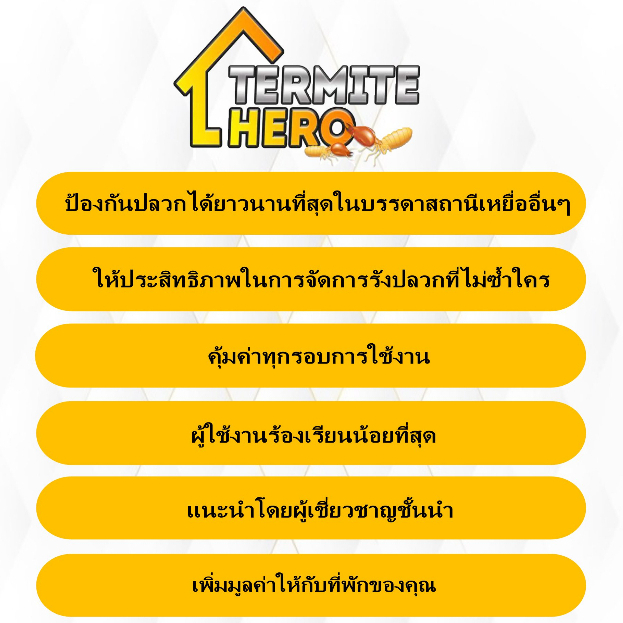 TERMITE HERO

ป้องกันปลวกได้ยาวนานที่สุดในบรรดาสถานีเหยื่ออื่นๆ

ให้ประสิทธิภาพในการจัดการรังปลวกที่ไม่ซ้ำใคร

คุ้มค่าทุกรอบการใช้งาน

ผู้ใช้งานร้องเรียนน้อยที่สุด

แนะนำโดยผู้เชี่ยวชาญชั้นนำ

เพิ่มมูลค่าให้กับที่พักของคุณ